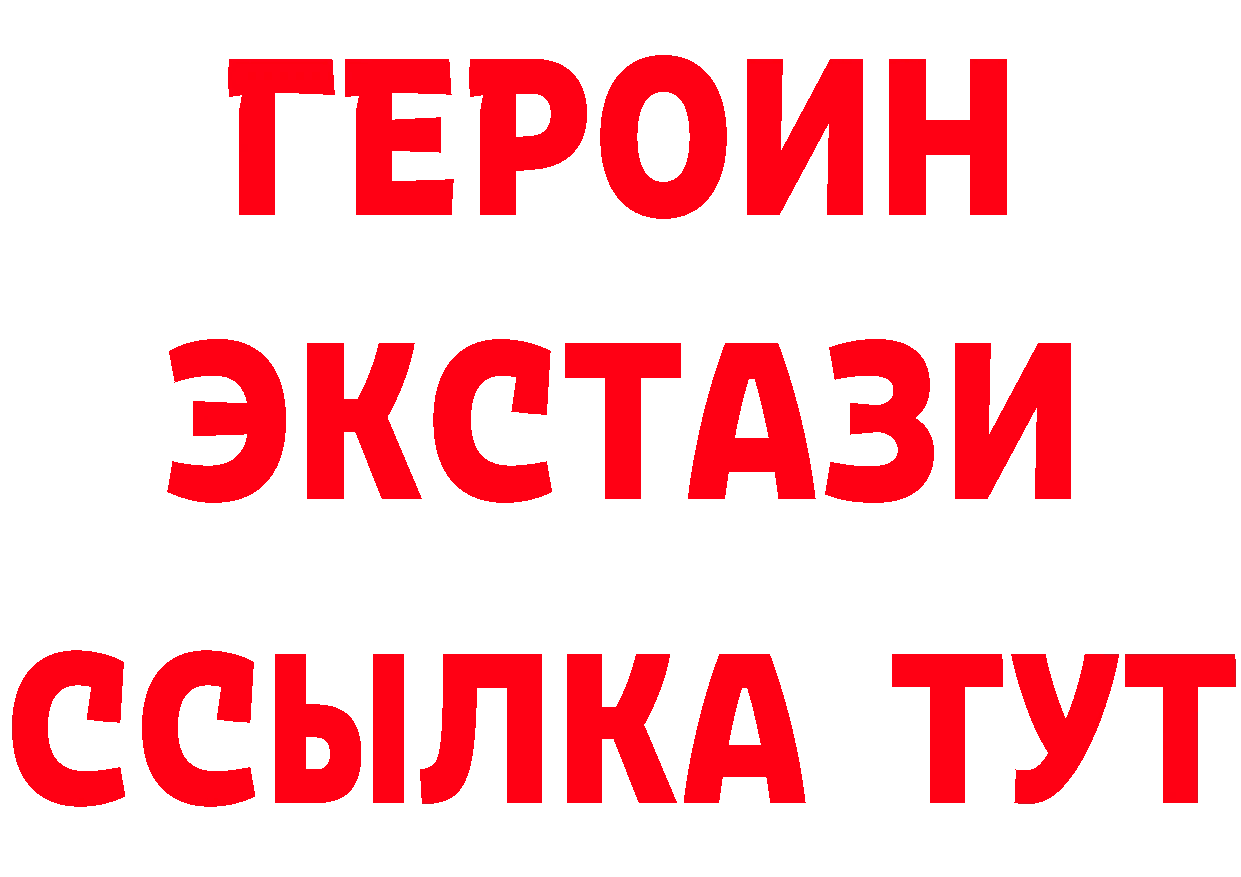 ГЕРОИН
ЭКСТАЗИ
ССЫЛКА ТУТ